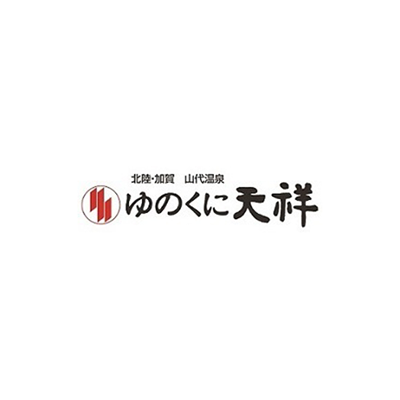 北陸・加賀　山代温泉
ゆのくに天祥